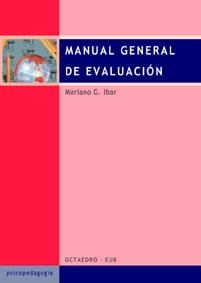 MANUAL GENERAL DE EVALUACIÓN

Mariano G. Ibar

OCTAEDRO - EUB

psicopedagogía